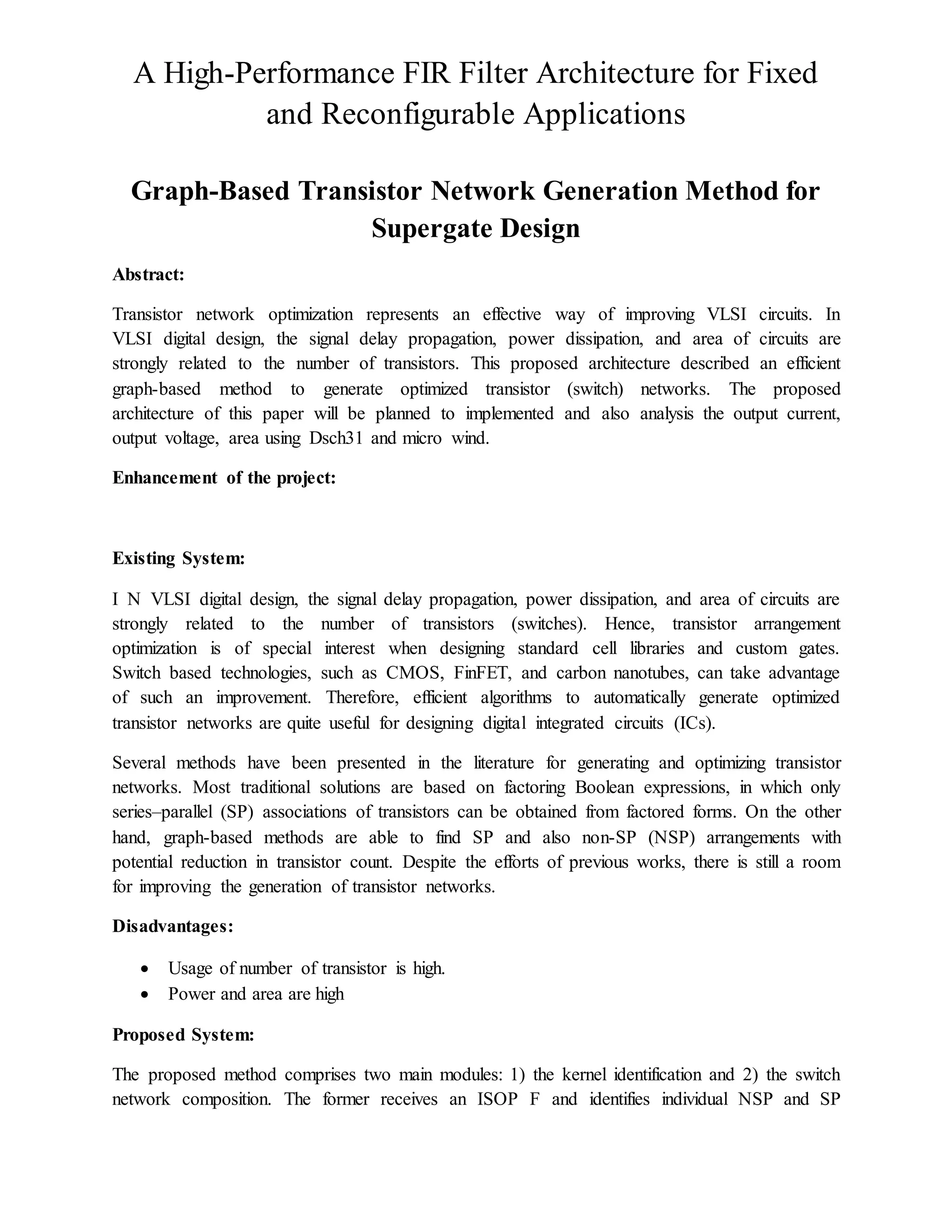 A High-Performance FIR Filter Architecture for Fixed and Reconfigurable Applications

Graph-Based Transistor Network Generation Method for Supergate Design

Abstract:

Transistor network optimization represents an effective way of improving VLSI circuits. In VLSI digital design, the signal delay propagation, power dissipation, and area of circuits are strongly related to the number of transistors. This proposed architecture described an efficient graph-based method to generate optimized transistor (switch) networks. The proposed architecture of this paper will be planned to implemented and also analysis the output current, output voltage, area using Dsch31 and micro wind.

Enhancement of the project:

Existing System:

I N VLSI digital design, the signal delay propagation, power dissipation, and area of circuits are strongly related to the number of transistors (switches). Hence, transistor arrangement optimization is of special interest when designing standard cell libraries and custom gates. Switch based technologies, such as CMOS, FinFET, and carbon nanotubes, can take advantage of such an improvement. Therefore, efficient algorithms to automatically generate optimized transistor networks are quite useful for designing digital integrated circuits (ICs).

Several methods have been presented in the literature for generating and optimizing transistor networks. Most traditional solutions are based on factoring Boolean expressions, in which only series–parallel (SP) associations of transistors can be obtained from factored forms. On the other hand, graph-based methods are able to find SP and also non-SP (NSP) arrangements with potential reduction in transistor count. Despite the efforts of previous works, there is still a room for improving the generation of transistor networks.

Disadvantages:

• Usage of number of transistor is high.
• Power and area are high

Proposed System:

The proposed method comprises two main modules: 1) the kernel identification and 2) the switch network composition. The former receives an ISOP F and identifies individual NSP and SP